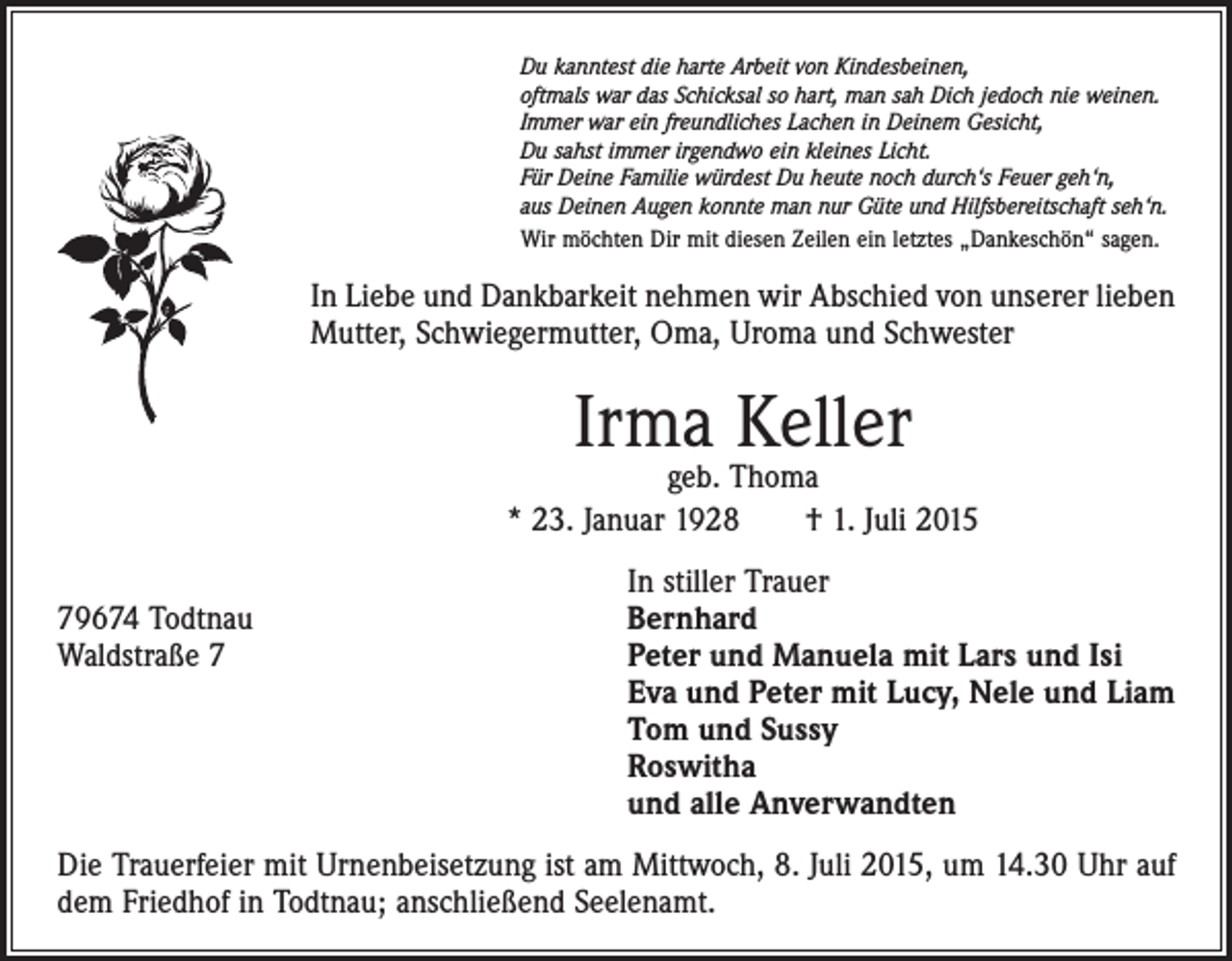 Du kanntest die harte Arbeit von Kindesbeinen,
oftmals war das Schicksal so hart, man sah Dich jedoch nie weinen.
Immer war ein freundliches Lachen in Deinem Gesicht,
Du sahst immer irgendwo ein kleines Licht.
Für Deine Familie würdest Du heute noch durch's Feuer geh'n,
aus Deinen Augen konnte man nur Güte und Hilfsbereitschaft seh'n.
Wir möchten Dir mit diesen Zeilen ein letztes „Dankeschön" sagen.

In Liebe und Dankbarkeit nehmen wir Abschied von unserer lieben Mutter, Schwiegermutter, Oma, Uroma und Schwester

Irma Keller
geb. Thoma
* 23. Januar 1928 † 1. Juli 2015

79674 Todtnau
Waldstraße 7

In stiller Trauer
Bernhard
Peter und Manuela mit Lars und Isi
Eva und Peter mit Lucy, Nele und Liam
Tom und Sussy
Roswitha
und alle Anverwandten

Die Trauerfeier mit Urnenbeisetzung ist am Mittwoch, 8. Juli 2015, um 14.30 Uhr auf dem Friedhof in Todtnau; anschließend Seelenamt.